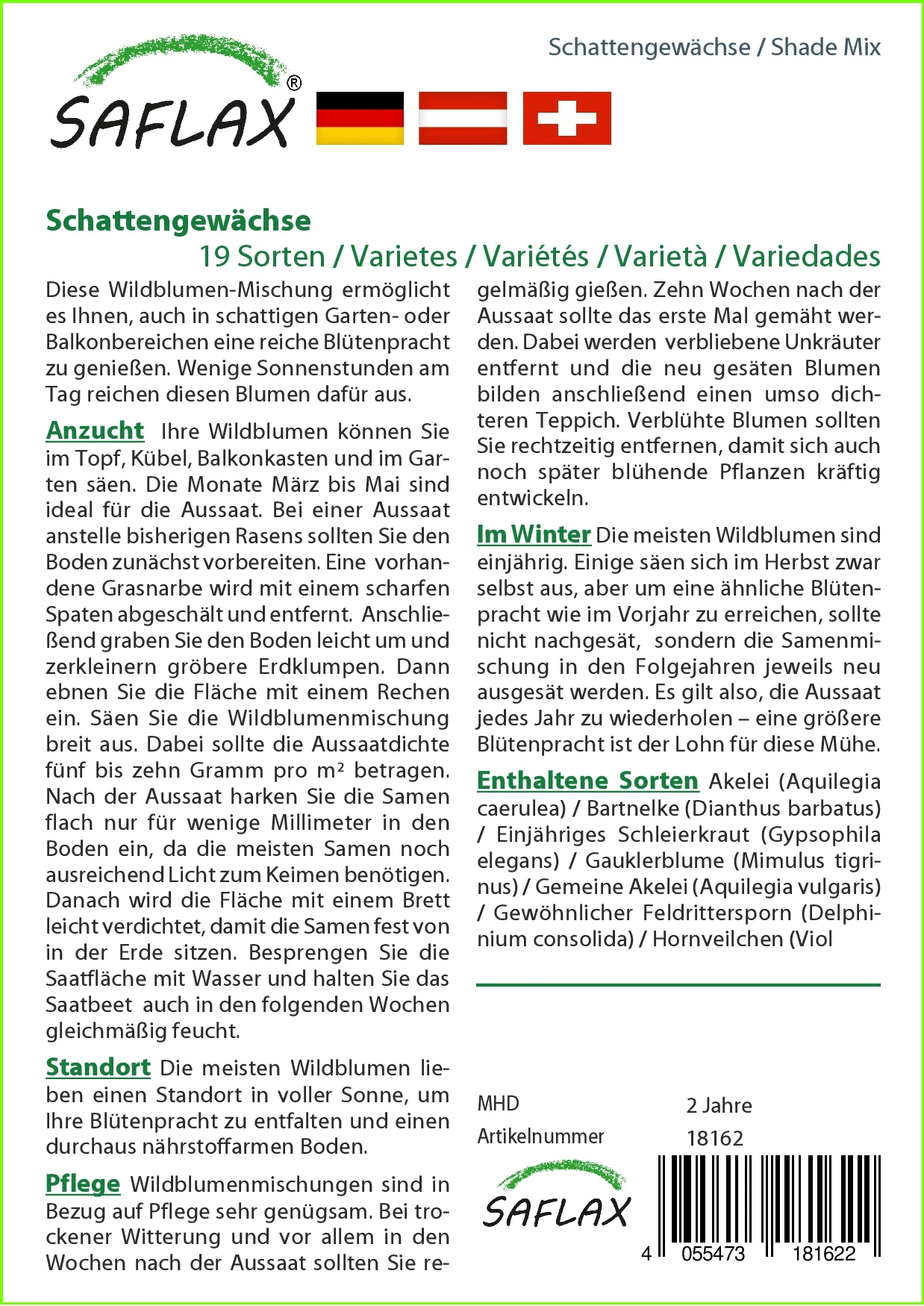 Schattengewächse / Shade Mix

SAFLAX®

Schattengewächse

19 Sorten / Varietes / Variétés / Varietà / Variedades

Diese Wildblumen-Mischung ermöglicht es Ihnen, auch in schattigen Garten- oder Balkonbereichen eine reiche Blütenpracht zu genießen. Wenige Sonnenstunden am Tag reichen diesen Blumen dafür aus.

Anzucht Ihre Wildblumen können Sie im Topf, Kübel, Balkonkasten und im Garten säen. Die Monate März bis Mai sind ideal für die Aussaat. Bei einer Aussaat anstelle bisherigen Rasens sollten Sie den Boden zunächst vorbereiten. Eine vorhandene Grasnarbe wird mit einem scharfen Spaten abgeschält und entfernt. Anschließend graben Sie den Boden leicht um und zerkleinern gröbere Erdklumpen. Dann ebnen Sie die Fläche mit einem Rechen ein. Säen Sie die Wildblumenmischung breit aus. Dabei sollte die Aussaatdichte fünf bis zehn Gramm pro m² betragen. Nach der Aussaat harken Sie die Samen flach nur für wenige Millimeter in den Boden ein, da die meisten Samen noch ausreichend Licht zum Keimen benötigen. Danach wird die Fläche mit einem Brett leicht verdichtet, damit die Samen fest von in der Erde sitzen. Besprengen Sie die Saatfläche mit Wasser und halten Sie das Saatbeet auch in den folgenden Wochen gleichmäßig feucht.

Standort Die meisten Wildblumen lieben einen Standort in voller Sonne, um Ihre Blütenpracht zu entfalten und einen durchaus nährstoffarmen Boden.

Pflege Wildblumenmischungen sind in Bezug auf Pflege sehr genügsam. Bei trockener Witterung und vor allem in den Wochen nach der Aussaat sollten Sie regelmäßig gießen. Zehn Wochen nach der Aussaat sollte das erste Mal gemäht werden. Dabei werden verbliebene Unkräuter entfernt und die neu gesäten Blumen bilden anschließend einen umso dichteren Teppich. Verblühte Blumen sollten Sie rechtzeitig entfernen, damit sich auch noch später blühende Pflanzen kräftig entwickeln.

Im Winter Die meisten Wildblumen sind einjährig. Einige säen sich im Herbst zwar selbst aus, aber um eine ähnliche Blütenpracht wie im Vorjahr zu erreichen, sollte nicht nachgesät, sondern die Samenmischung in den Folgejahren jeweils neu ausgesät werden. Es gilt also, die Aussaat jedes Jahr zu wiederholen – eine größere Blütenpracht ist der Lohn für diese Mühe.

Enthaltene Sorten Akelei (Aquilegia caerulea) / Bartnelke (Dianthus barbatus) / Einjähriges Schleierkraut (Gypsophila elegans) / Gauklerblume (Mimulus tigrinus) / Gemeine Akelei (Aquilegia vulgaris) / Gewöhnlicher Feldrittersporn (Delphinium consolida) / Hornveilchen (Viol

MHD 2 Jahre
Artikelnummer 18162

SAFLAX

4 055473 181622